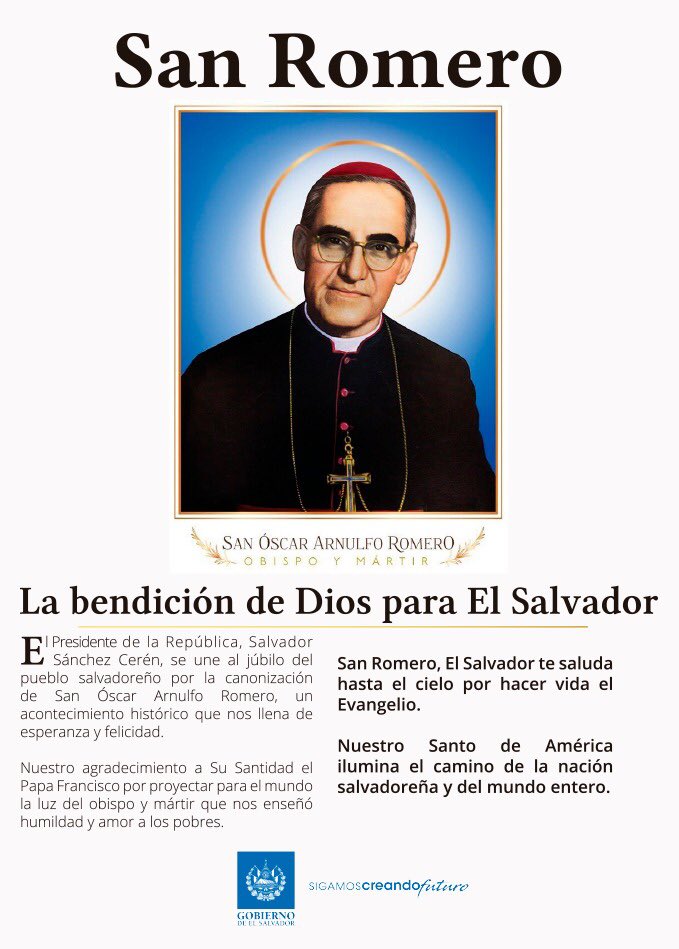 San Romero

SAN ÓSCAR ARNULFO ROMERO
OBISPO Y MÁRTIR

La bendición de Dios para El Salvador

El Presidente de la República, Salvador Sánchez Cerén, se une al júbilo del pueblo salvadoreño por la canonización de San Óscar Arnulfo Romero, un acontecimiento histórico que nos llena de esperanza y felicidad.

Nuestro agradecimiento a Su Santidad el Papa Francisco por proyectar para el mundo la luz del obispo y mártir que nos enseñó humildad y amor a los pobres.

San Romero, El Salvador te saluda hasta el cielo por hacer vida el Evangelio.

Nuestro Santo de América ilumina el camino de la nación salvadoreña y del mundo entero.

GOBIERNO DE EL SALVADOR

SIGAMOScreandofuturo